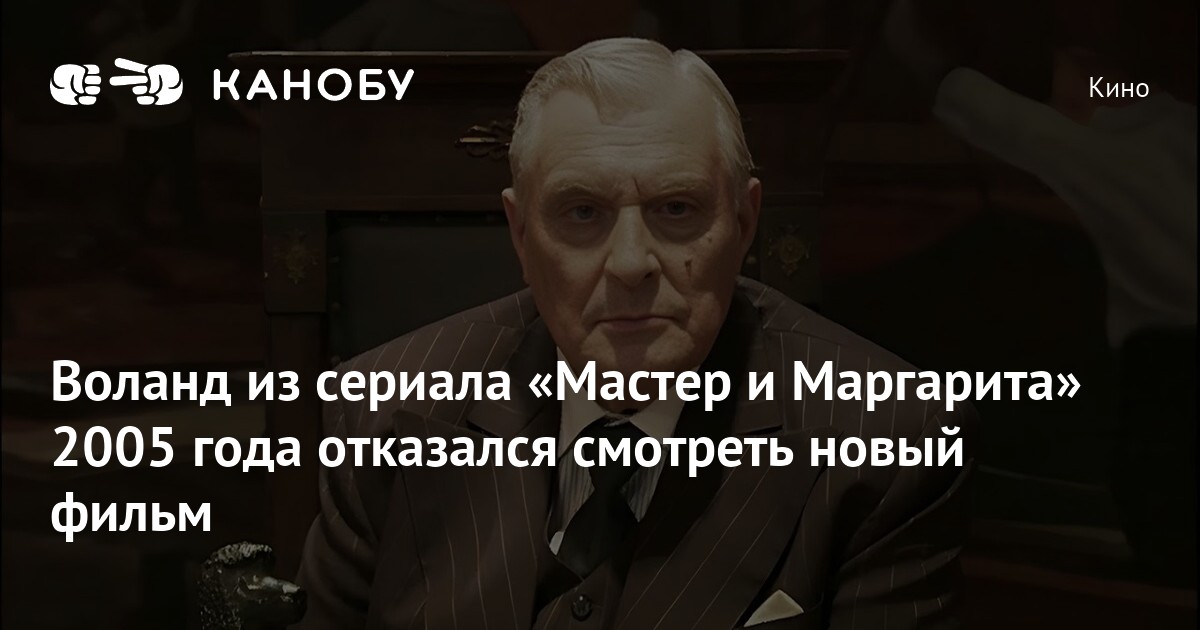 КАНОБУ

Кино

Воланд из сериала «Мастер и Маргарита» 2005 года отказался смотреть новый фильм